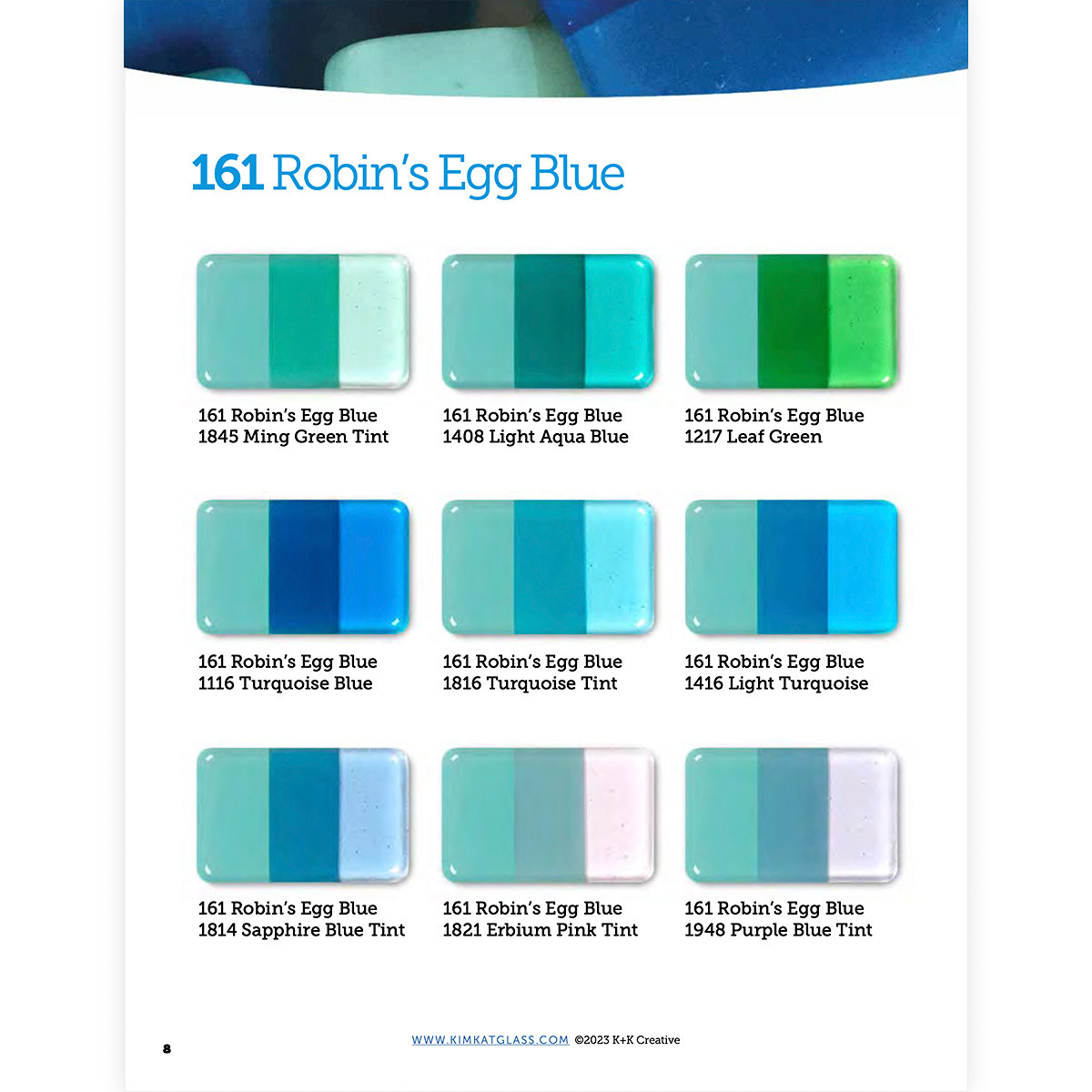 161 Robin's Egg Blue

161 Robin's Egg Blue
1845 Ming Green Tint

161 Robin's Egg Blue
1408 Light Aqua Blue

161 Robin's Egg Blue
1217 Leaf Green

161 Robin's Egg Blue
1116 Turquoise Blue

161 Robin's Egg Blue
1816 Turquoise Tint

161 Robin's Egg Blue
1416 Light Turquoise

161 Robin's Egg Blue
1814 Sapphire Blue Tint

161 Robin's Egg Blue
1821 Erbium Pink Tint

161 Robin's Egg Blue
1948 Purple Blue Tint

8

WWW.KIMKATGLASS.COM ©2023 K+K Creative